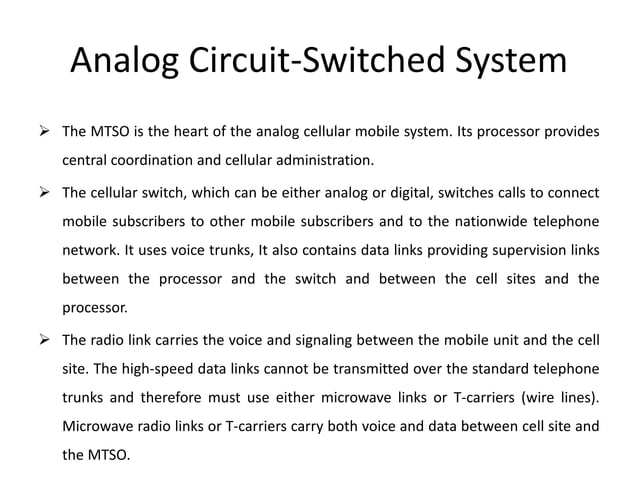 Analog Circuit-Switched System

➢ The MTSO is the heart of the analog cellular mobile system. Its processor provides central coordination and cellular administration.

➢ The cellular switch, which can be either analog or digital, switches calls to connect mobile subscribers to other mobile subscribers and to the nationwide telephone network. It uses voice trunks, It also contains data links providing supervision links between the processor and the switch and between the cell sites and the processor.

➢ The radio link carries the voice and signaling between the mobile unit and the cell site. The high-speed data links cannot be transmitted over the standard telephone trunks and therefore must use either microwave links or T-carriers (wire lines). Microwave radio links or T-carriers carry both voice and data between cell site and the MTSO.